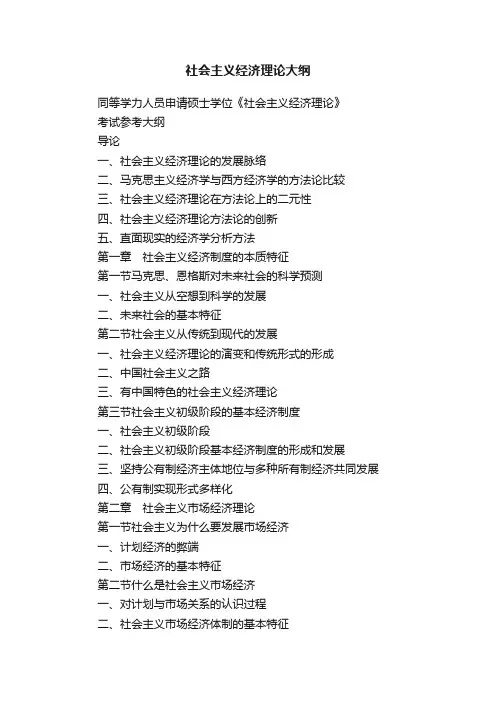 社会主义经济理论大纲

同等学力人员申请硕士学位《社会主义经济理论》

考试参考大纲

导论

一、社会主义经济理论的发展脉络

二、马克思主义经济学与西方经济学的方法论比较

三、社会主义经济理论在方法论上的二元性

四、社会主义经济理论方法论的创新

五、直面现实的经济学分析方法

第一章　社会主义经济制度的本质特征

第一节马克思、恩格斯对未来社会的科学预测

一、社会主义从空想到科学的发展

二、未来社会的基本特征

第二节社会主义从传统到现代的发展

一、社会主义经济理论的演变和传统形式的形成

二、中国社会主义之路

三、有中国特色的社会主义经济理论

第三节社会主义初级阶段的基本经济制度

一、社会主义初级阶段

二、社会主义初级阶段基本经济制度的形成和发展

三、坚持公有制经济主体地位与多种所有制经济共同发展

四、公有制实现形式多样化

第二章　社会主义市场经济理论

第一节社会主义为什么要发展市场经济

一、计划经济的弊端

二、市场经济的基本特征

第二节什么是社会主义市场经济

一、对计划与市场关系的认识过程

二、社会主义市场经济体制的基本特征